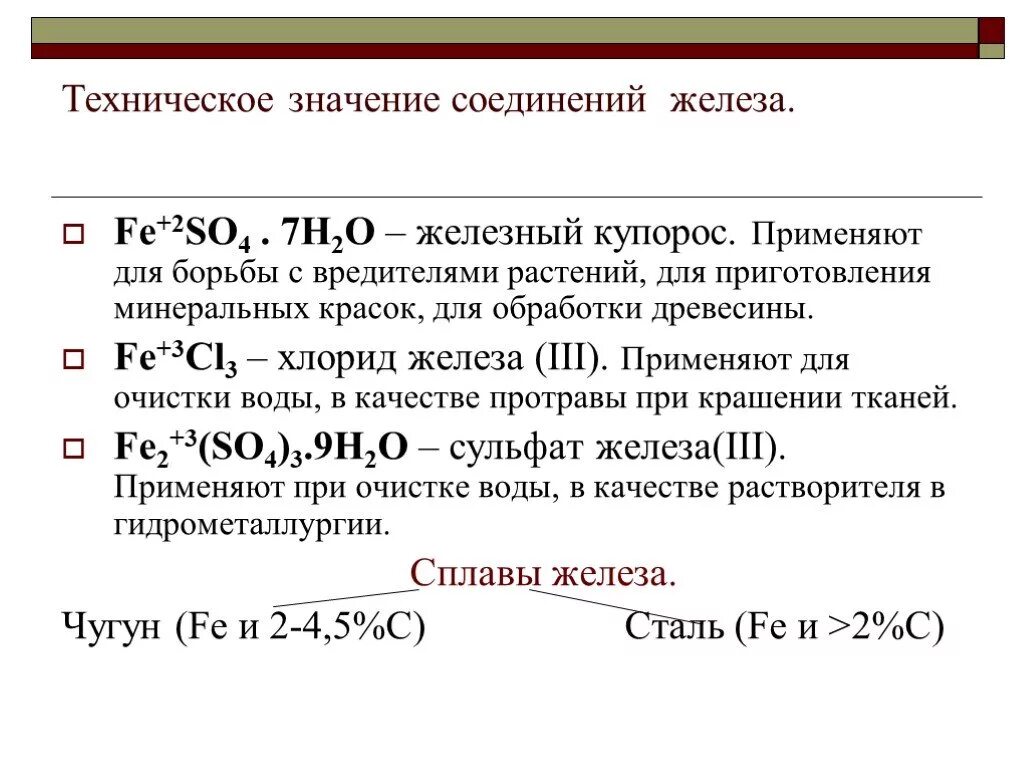 Техническое значение соединений железа.

$Fe^{+2}SO_4 . 7H_2O$ – железный купорос. Применяют для борьбы с вредителями растений, для приготовления минеральных красок, для обработки древесины.

$Fe^{+3}Cl_3$ – хлорид железа (III). Применяют для очистки воды, в качестве протравы при крашении тканей.

$Fe_2^{+3}(SO_4)_3.9H_2O$ – сульфат железа(III). Применяют при очистке воды, в качестве растворителя в гидрометаллургии.

Сплавы железа.

Чугун (Fe и 2-4,5%C) Сталь (Fe и >2%C)